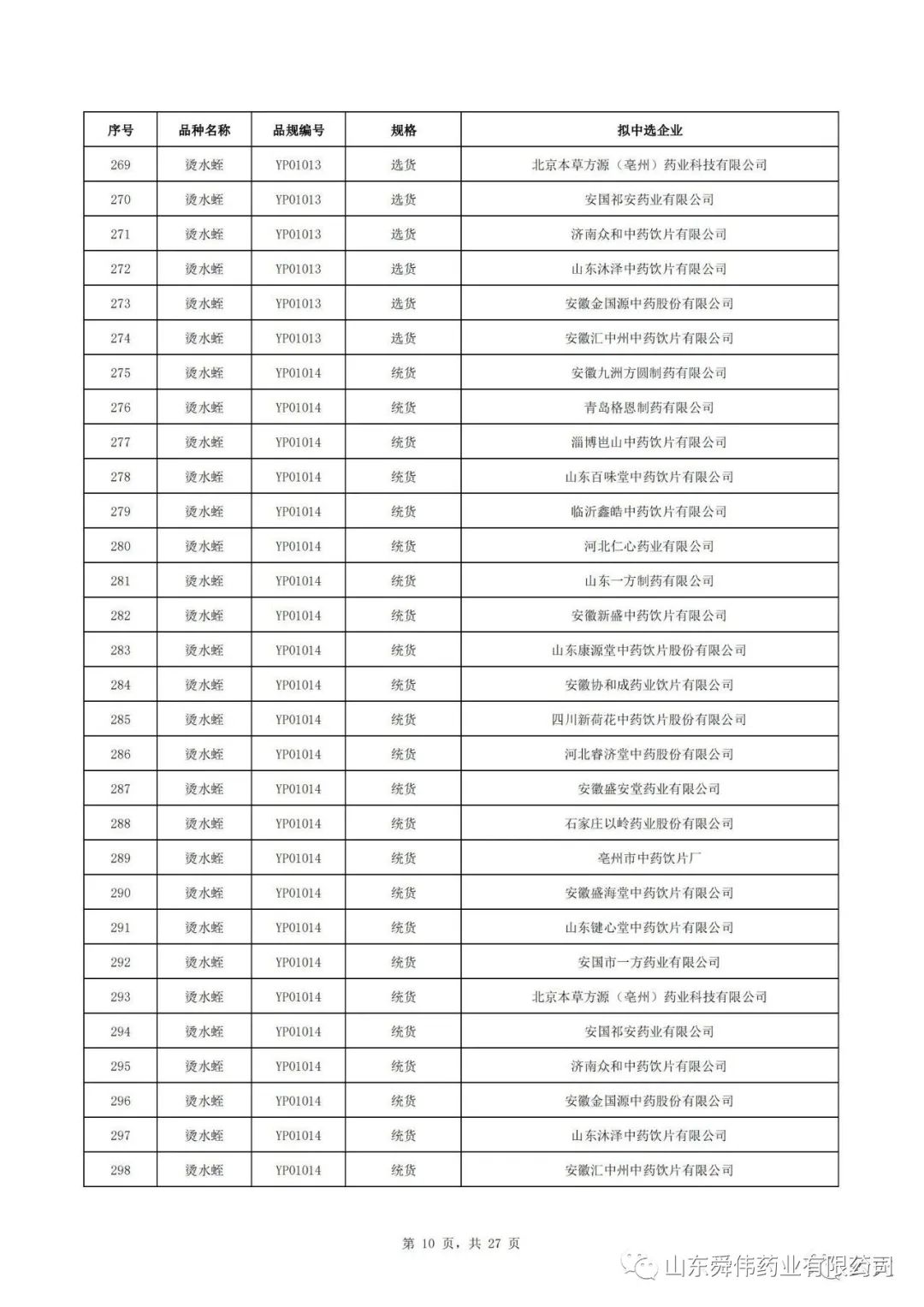 | 序号 | 品种名称 | 品规编号 | 规格 | 拟中选企业 |
|---|---|---|---|---|
| 269 | 烫水蛭 | YP01013 | 选货 | 北京本草方源（亳州）药业科技有限公司 |
| 270 | 烫水蛭 | YP01013 | 选货 | 安国祁安药业有限公司 |
| 271 | 烫水蛭 | YP01013 | 选货 | 济南众和中药饮片有限公司 |
| 272 | 烫水蛭 | YP01013 | 选货 | 山东沐泽中药饮片有限公司 |
| 273 | 烫水蛭 | YP01013 | 选货 | 安徽金国源中药股份有限公司 |
| 274 | 烫水蛭 | YP01013 | 选货 | 安徽汇中州中药饮片有限公司 |
| 275 | 烫水蛭 | YP01014 | 统货 | 安徽九洲方圆制药有限公司 |
| 276 | 烫水蛭 | YP01014 | 统货 | 青岛格恩制药有限公司 |
| 277 | 烫水蛭 | YP01014 | 统货 | 淄博邑山中药饮片有限公司 |
| 278 | 烫水蛭 | YP01014 | 统货 | 山东百味堂中药饮片有限公司 |
| 279 | 烫水蛭 | YP01014 | 统货 | 临沂鑫皓中药饮片有限公司 |
| 280 | 烫水蛭 | YP01014 | 统货 | 河北仁心药业有限公司 |
| 281 | 烫水蛭 | YP01014 | 统货 | 山东一方制药有限公司 |
| 282 | 烫水蛭 | YP01014 | 统货 | 安徽新盛中药饮片有限公司 |
| 283 | 烫水蛭 | YP01014 | 统货 | 山东康源堂中药饮片股份有限公司 |
| 284 | 烫水蛭 | YP01014 | 统货 | 安徽协和成药业饮片有限公司 |
| 285 | 烫水蛭 | YP01014 | 统货 | 四川新荷花中药饮片股份有限公司 |
| 286 | 烫水蛭 | YP01014 | 统货 | 河北睿济堂中药股份有限公司 |
| 287 | 烫水蛭 | YP01014 | 统货 | 安徽盛安堂药业有限公司 |
| 288 | 烫水蛭 | YP01014 | 统货 | 石家庄以岭药业股份有限公司 |
| 289 | 烫水蛭 | YP01014 | 统货 | 亳州市中药饮片厂 |
| 290 | 烫水蛭 | YP01014 | 统货 | 安徽盛海堂中药饮片有限公司 |
| 291 | 烫水蛭 | YP01014 | 统货 | 山东键心堂中药饮片有限公司 |
| 292 | 烫水蛭 | YP01014 | 统货 | 安国市一方药业有限公司 |
| 293 | 烫水蛭 | YP01014 | 统货 | 北京本草方源（亳州）药业科技有限公司 |
| 294 | 烫水蛭 | YP01014 | 统货 | 安国祁安药业有限公司 |
| 295 | 烫水蛭 | YP01014 | 统货 | 济南众和中药饮片有限公司 |
| 296 | 烫水蛭 | YP01014 | 统货 | 安徽金国源中药股份有限公司 |
| 297 | 烫水蛭 | YP01014 | 统货 | 山东沐泽中药饮片有限公司 |
| 298 | 烫水蛭 | YP01014 | 统货 | 安徽汇中州中药饮片有限公司 |

第 10 页，共 27 页

山东舜伟药业有限公司